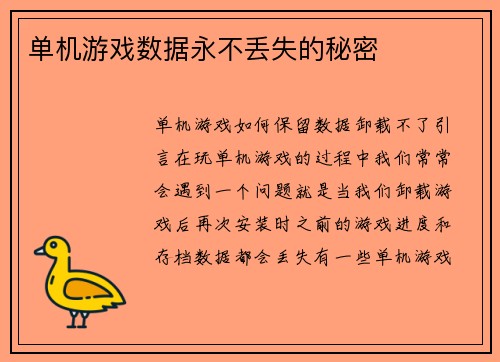 单机游戏数据永不丢失的秘密

单机游戏如何保留数据卸载不了引言在玩单机游戏的过程中我们常常会遇到一个问题就是当我们卸载游戏后再次安装时之前的游戏进度和存档数据都会丢失有一些单机游戏